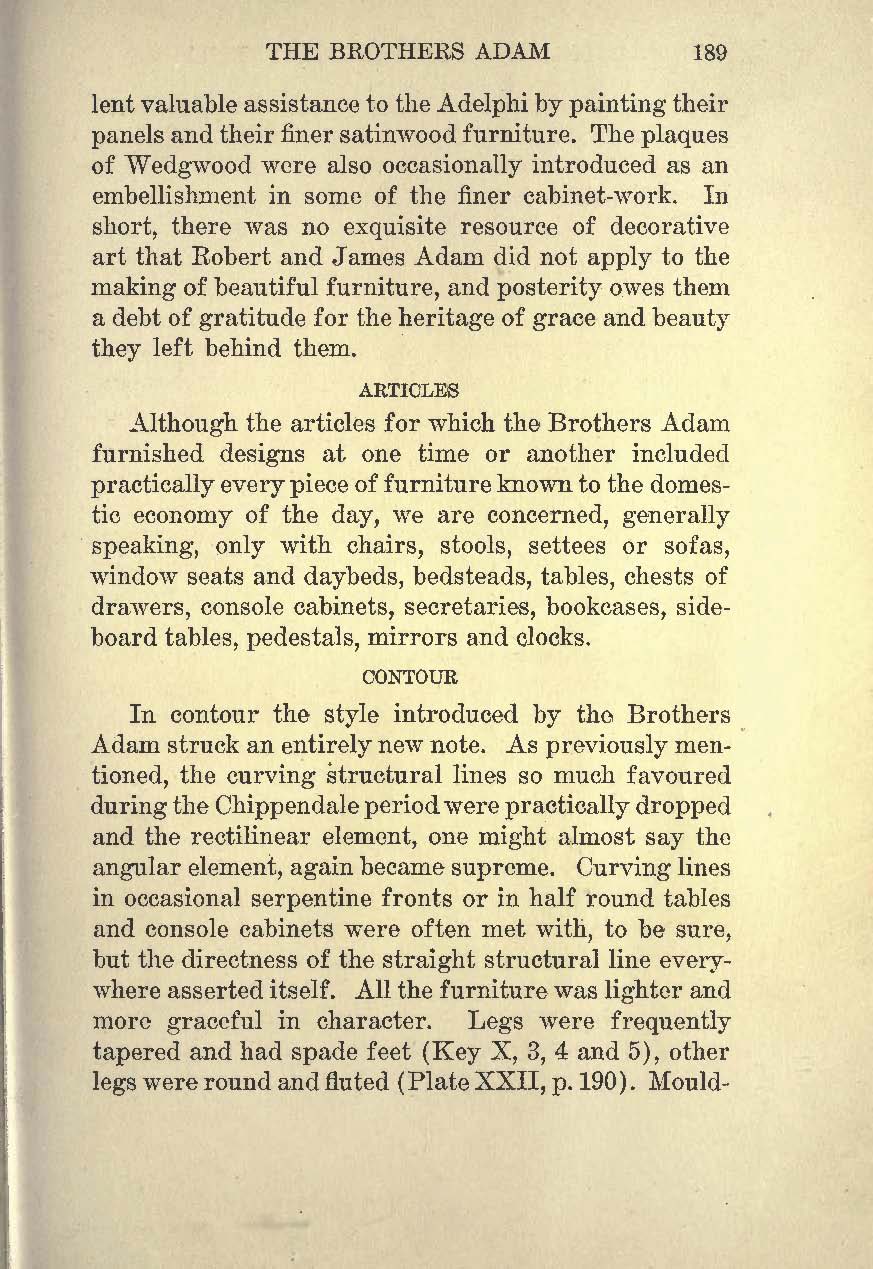 THE BROTHERS ADAM 189

lent valuable assistance to the Adelphi by painting their panels and their finer satinwood furniture. The plaques of Wedgwood were also occasionally introduced as an embellishment in some of the finer cabinet-work. In short, there was no exquisite resource of decorative art that Robert and James Adam did not apply to the making of beautiful furniture, and posterity owes them a debt of gratitude for the heritage of grace and beauty they left behind them.

ARTICLES

Although the articles for which the Brothers Adam furnished designs at one time or another included practically every piece of furniture known to the domestic economy of the day, we are concerned, generally speaking, only with chairs, stools, settees or sofas, window seats and daybeds, bedsteads, tables, chests of drawers, console cabinets, secretaries, bookcases, sideboard tables, pedestals, mirrors and clocks.

CONTOUR

In contour the style introduced by the Brothers Adam struck an entirely new note. As previously mentioned, the curving structural lines so much favoured during the Chippendale period were practically dropped and the rectilinear element, one might almost say the angular element, again became supreme. Curving lines in occasional serpentine fronts or in half round tables and console cabinets were often met with, to be sure, but the directness of the straight structural line everywhere asserted itself. All the furniture was lighter and more graceful in character. Legs were frequently tapered and had spade feet (Key X, 3, 4 and 5), other legs were round and fluted (Plate XXII, p. 190). Mould-